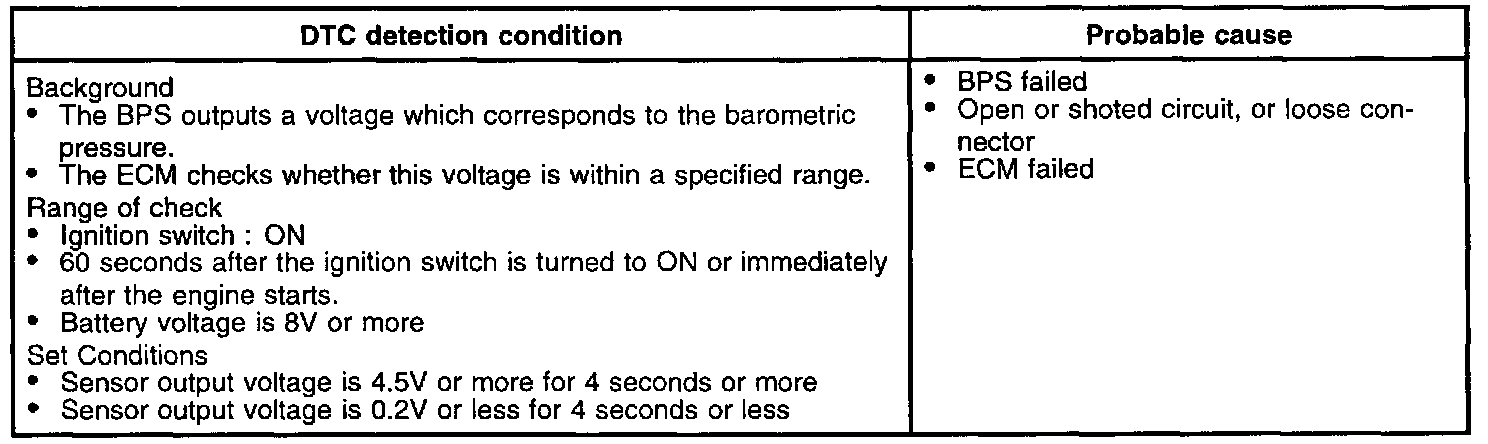 | DTC detection condition | Probable cause |
|---|---|
| Background<br>• The BPS outputs a voltage which corresponds to the barometric pressure.<br>• The ECM checks whether this voltage is within a specified range.<br>Range of check<br>• Ignition switch : ON<br>• 60 seconds after the ignition switch is turned to ON or immediately after the engine starts.<br>• Battery voltage is 8V or more<br>Set Conditions<br>• Sensor output voltage is 4.5V or more for 4 seconds or more<br>• Sensor output voltage is 0.2V or less for 4 seconds or less | • BPS failed<br>• Open or shoted circuit, or loose connector<br>• ECM failed |